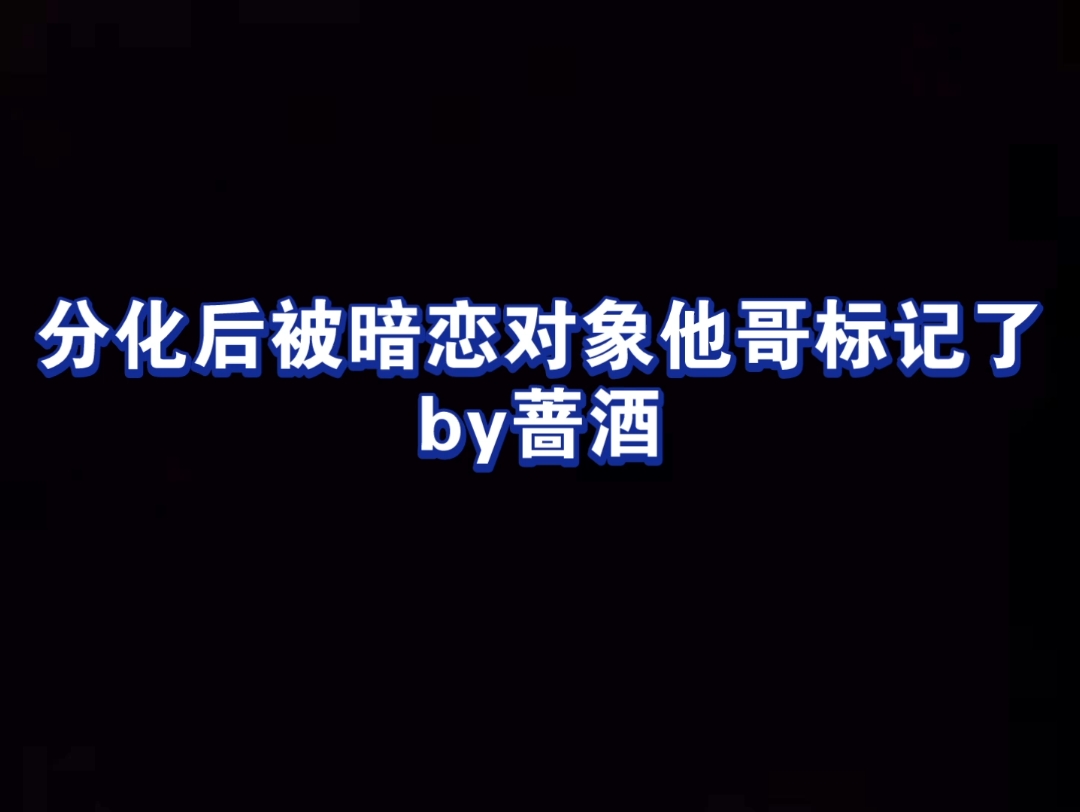 分化后被暗恋对象他哥标记了
by蔷酒